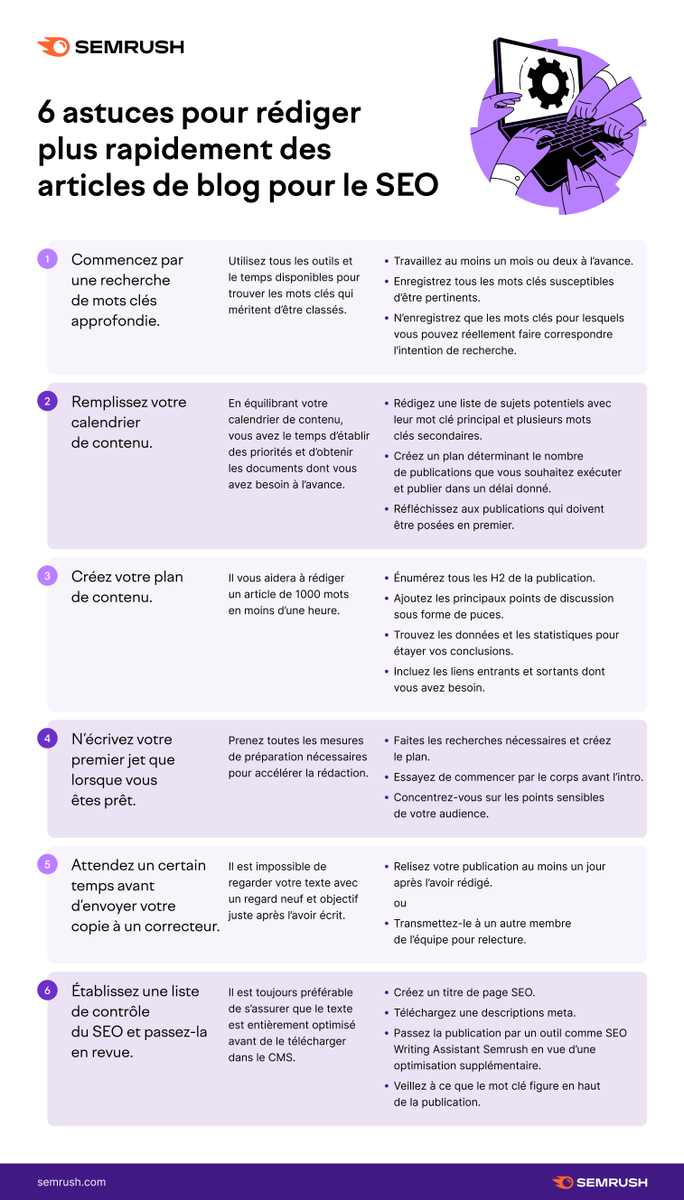 SEMRUSH

6 astuces pour rédiger plus rapidement des articles de blog pour le SEO

1 Commencez par une recherche de mots clés approfondie.

Utilisez tous les outils et le temps disponibles pour trouver les mots clés qui méritent d'être classés.

• Travaillez au moins un mois ou deux à l'avance.
• Enregistrez tous les mots clés susceptibles d'être pertinents.
• N'enregistrez que les mots clés pour lesquels vous pouvez réellement faire correspondre l'intention de recherche.

2 Remplissez votre calendrier de contenu.

En équilibrant votre calendrier de contenu, vous avez le temps d'établir des priorités et d'obtenir les documents dont vous avez besoin à l'avance.

• Rédigez une liste de sujets potentiels avec leur mot clé principal et plusieurs mots clés secondaires.
• Créez un plan déterminant le nombre de publications que vous souhaitez exécuter et publier dans un délai donné.
• Réfléchissez aux publications qui doivent être posées en premier.

3 Créez votre plan de contenu.

Il vous aidera à rédiger un article de 1000 mots en moins d'une heure.

• Énumérez tous les H2 de la publication.
• Ajoutez les principaux points de discussion sous forme de puces.
• Trouvez les données et les statistiques pour étayer vos conclusions.
• Incluez les liens entrants et sortants dont vous avez besoin.

4 N'écrivez votre premier jet que lorsque vous êtes prêt.

Prenez toutes les mesures de préparation nécessaires pour accélérer la rédaction.

• Faites les recherches nécessaires et créez le plan.
• Essayez de commencer par le corps avant l'intro.
• Concentrez-vous sur les points sensibles de votre audience.

5 Attendez un certain temps avant d'envoyer votre copie à un correcteur.

Il est impossible de regarder votre texte avec un regard neuf et objectif juste après l'avoir écrit.

• Relisez votre publication au moins un jour après l'avoir rédigé.
ou
• Transmettez-le à un autre membre de l'équipe pour relecture.

6 Établissez une liste de contrôle du SEO et passez-la en revue.

Il est toujours préférable de s'assurer que le texte est entièrement optimisé avant de le télécharger dans le CMS.

• Créez un titre de page SEO.
• Téléchargez une descriptions meta.
• Passez la publication par un outil comme SEO Writing Assistant Semrush en vue d'une optimisation supplémentaire.
• Veillez à ce que le mot clé figure en haut de la publication.

semrush.com
SEMRUSH